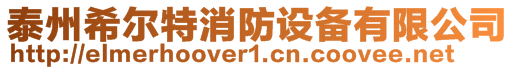 泰州希尔特消防设备有限公司
http://elmerhoover1.cn.coovee.net